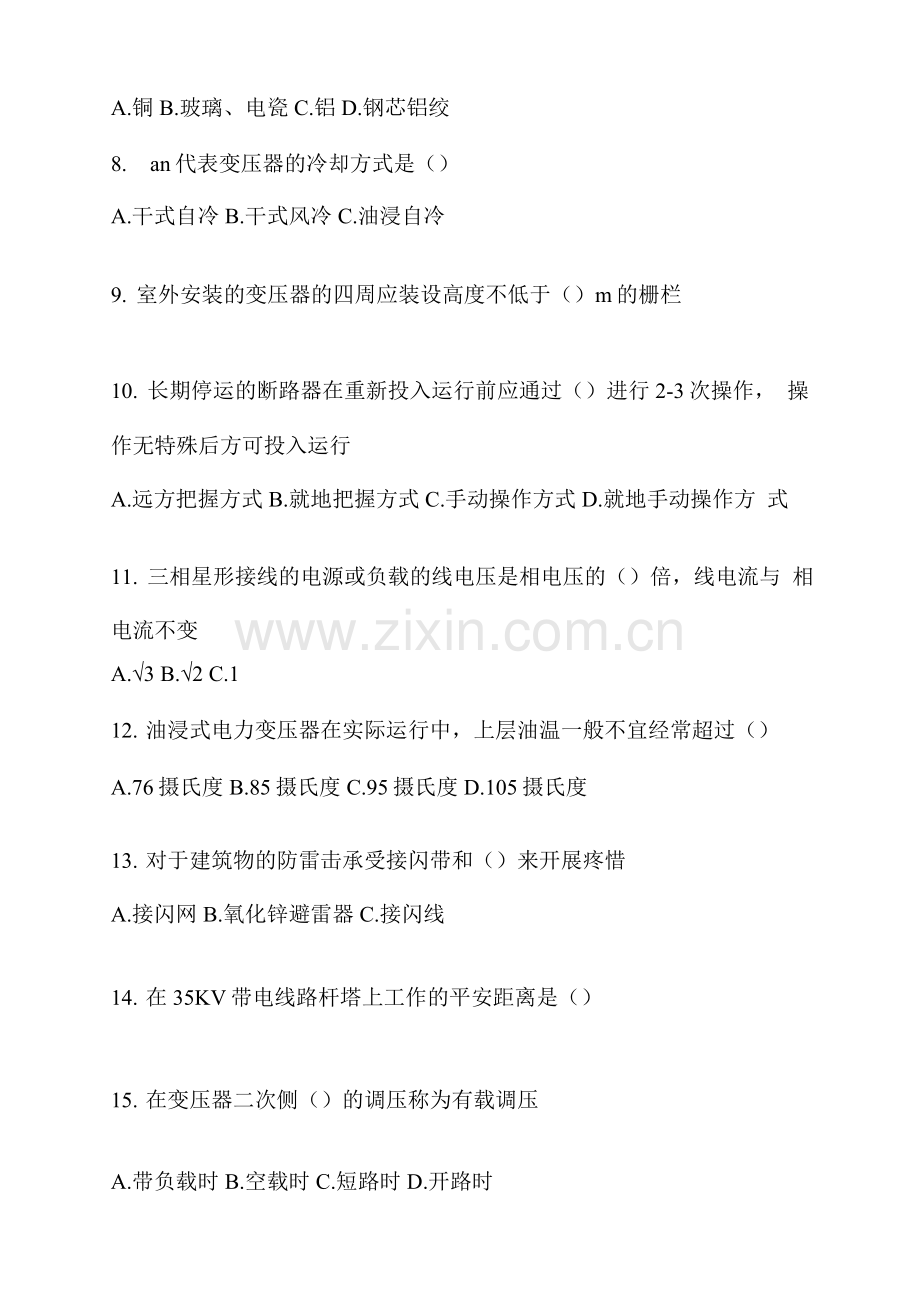 A.铜 B.玻璃、电瓷 C.铝 D.钢芯铝绞

8. an代表变压器的冷却方式是（）

A.干式自冷 B.干式风冷 C.油浸自冷

9.室外安装的变压器的四周应装设高度不低于（）m的栅栏

10.长期停运的断路器在重新投入运行前应通过（）进行2-3次操作，操作无特殊后方可投入运行

A.远方把握方式 B.就地把握方式 C.手动操作方式 D.就地手动操作方式

11.三相星形接线的电源或负载的线电压是相电压的（）倍，线电流与相电流不变

A.$\sqrt{3}$ B.$\sqrt{2}$ C.1

12.油浸式电力变压器在实际运行中，上层油温一般不宜经常超过（）

A.76摄氏度 B.85摄氏度 C.95摄氏度 D.105摄氏度

13.对于建筑物的防雷击承受接闪带和（）来开展疼惜

A.接闪网 B.氧化锌避雷器 C.接闪线

14.在35KV带电线路杆塔上工作的平安距离是（）

15.在变压器二次侧（）的调压称为有载调压

A.带负载时 B.空载时 C.短路时 D.开路时

www.zixin.com.cn